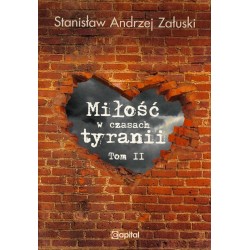 Stanisław Andrzej Załuski

Miłość
w czasach
tyranii
Tom II

Capital